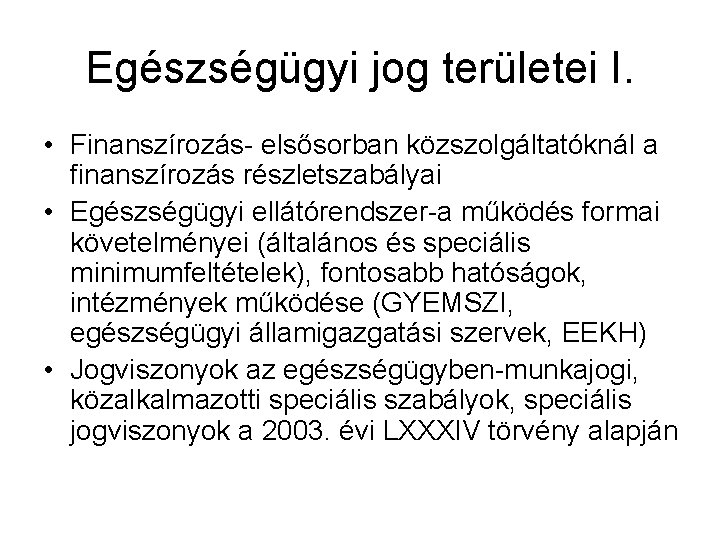 Egészségügyi jog területei I.

• Finanszírozás- elsősorban közszolgáltatóknál a finanszírozás részletszabályai
• Egészségügyi ellátórendszer-a működés formai követelményei (általános és speciális minimumfeltételek), fontosabb hatóságok, intézmények működése (GYEMSZI, egészségügyi államigazgatási szervek, EEKH)
• Jogviszonyok az egészségügyben-munkajogi, közalkalmazotti speciális szabályok, speciális jogviszonyok a 2003. évi LXXXIV törvény alapján